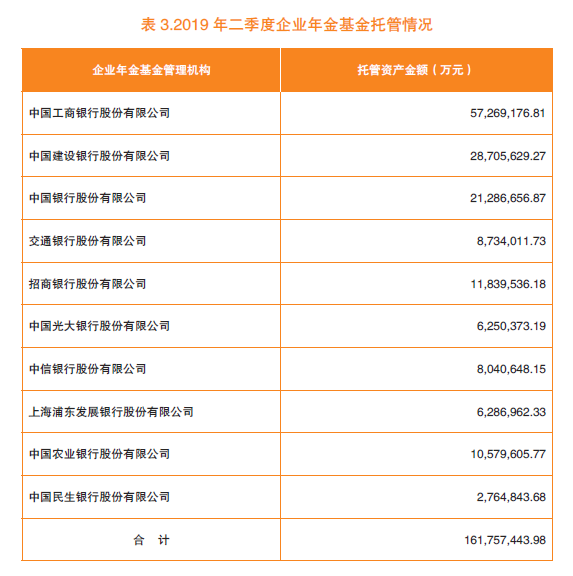 表 3.2019 年二季度企业年金基金托管情况

| 企业年金基金管理机构 | 托管资产金额（万元） |
|---|---|
| 中国工商银行股份有限公司 | 57,269,176.81 |
| 中国建设银行股份有限公司 | 28,705,629.27 |
| 中国银行股份有限公司 | 21,286,656.87 |
| 交通银行股份有限公司 | 8,734,011.73 |
| 招商银行股份有限公司 | 11,839,536.18 |
| 中国光大银行股份有限公司 | 6,250,373.19 |
| 中信银行股份有限公司 | 8,040,648.15 |
| 上海浦东发展银行股份有限公司 | 6,286,962.33 |
| 中国农业银行股份有限公司 | 10,579,605.77 |
| 中国民生银行股份有限公司 | 2,764,843.68 |
| 合 计 | 161,757,443.98 |